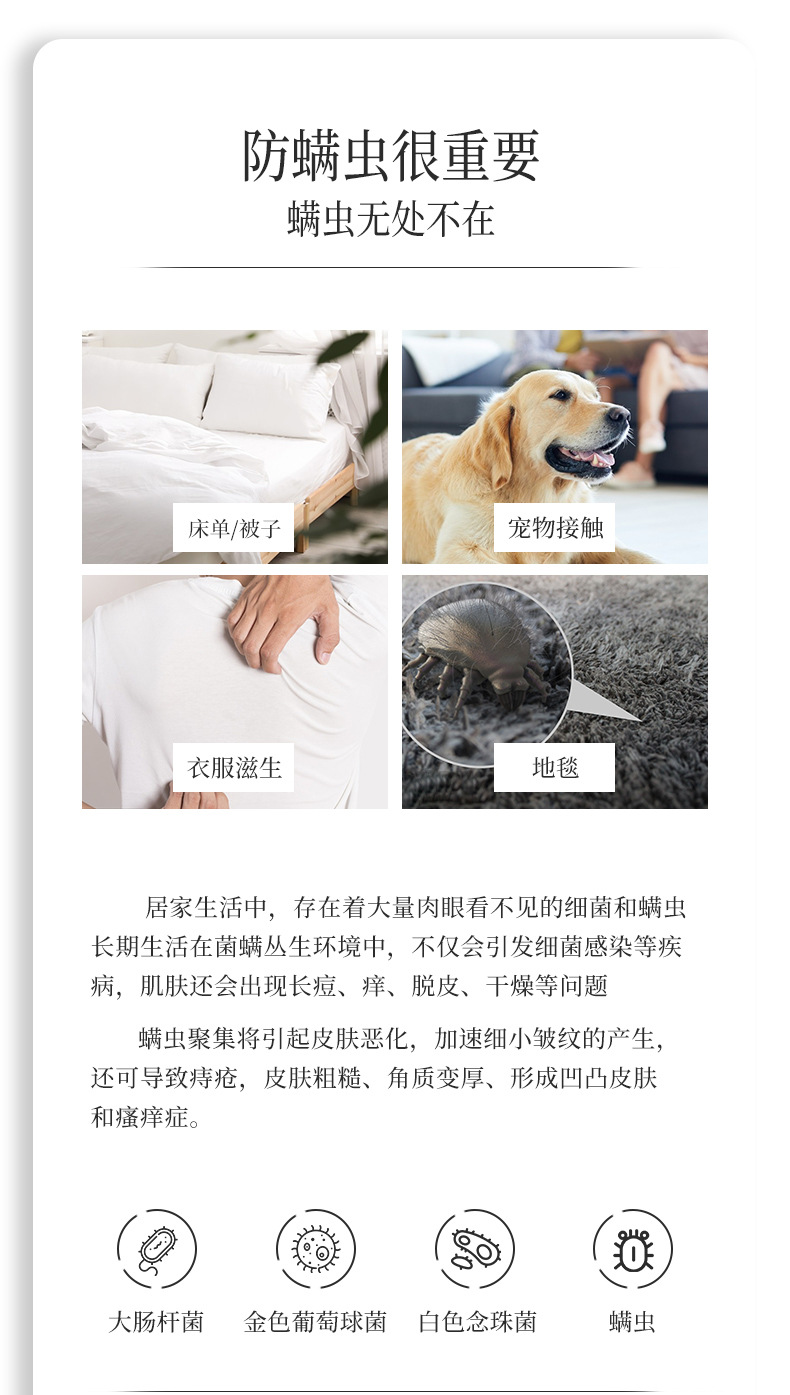 防螨虫很重要
螨虫无处不在

床单/被子

宠物接触

衣服滋生

地毯

居家生活中，存在着大量肉眼看不见的细菌和螨虫长期生活在菌螨丛生环境中，不仅会引发细菌感染等疾病，肌肤还会出现长痘、痒、脱皮、干燥等问题

螨虫聚集将引起皮肤恶化，加速细小皱纹的产生，还可导致痔疮，皮肤粗糙、角质变厚、形成凹凸皮肤和瘙痒症。

大肠杆菌 金色葡萄球菌 白色念珠菌 螨虫